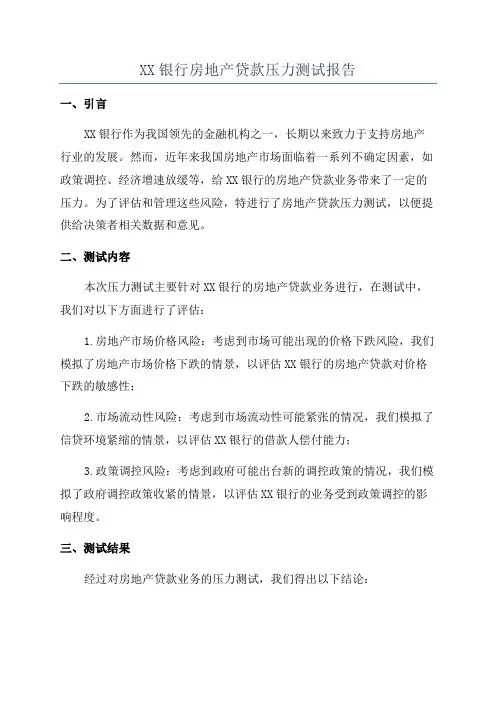 XX 银行房地产贷款压力测试报告

一、引言

XX 银行作为我国领先的金融机构之一，长期以来致力于支持房地产行业的发展。然而，近年来我国房地产市场面临着一系列不确定因素，如政策调控、经济增速放缓等，给 XX 银行的房地产贷款业务带来了一定的压力。为了评估和管理这些风险，特进行了房地产贷款压力测试，以便提供给决策者相关数据和意见。

二、测试内容

本次压力测试主要针对 XX 银行的房地产贷款业务进行，在测试中，我们对以下方面进行了评估：

1.房地产市场价格风险：考虑到市场可能出现的价格下跌风险，我们模拟了房地产市场价格下跌的情景，以评估 XX 银行的房地产贷款对价格下跌的敏感性；

2.市场流动性风险：考虑到市场流动性可能紧张的情况，我们模拟了信贷环境紧缩的情景，以评估 XX 银行的借款人偿付能力；

3.政策调控风险：考虑到政府可能出台新的调控政策的情况，我们模拟了政府调控政策收紧的情景，以评估 XX 银行的业务受到政策调控的影响程度。

三、测试结果

经过对房地产贷款业务的压力测试，我们得出以下结论：